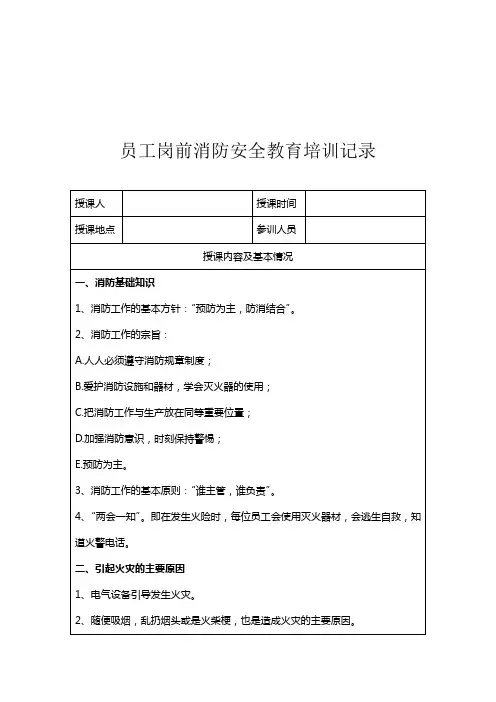 员工岗前消防安全教育培训记录

| 授课人 | | 授课时间 | |
|---|---|---|---|
| 授课地点 | | 参训人员 | |

授课内容及基本情况

一、消防基础知识

1、消防工作的基本方针："预防为主，防消结合"。

2、消防工作的宗旨：

A.人人必须遵守消防规章制度；

B.爱护消防设施和器材，学会灭火器的使用；

C.把消防工作与生产放在同等重要位置；

D.加强消防意识，时刻保持警惕；

E.预防为主。

3、消防工作的基本原则："谁主管，谁负责"。

4、"两会一知"。即在发生火险时，每位员工会使用灭火器材，会逃生自救，知道火警电话。

二、引起火灾的主要原因

1、电气设备引导发生火灾。

2、随便吸烟，乱扔烟头或是火柴梗，也是造成火灾的主要原因。